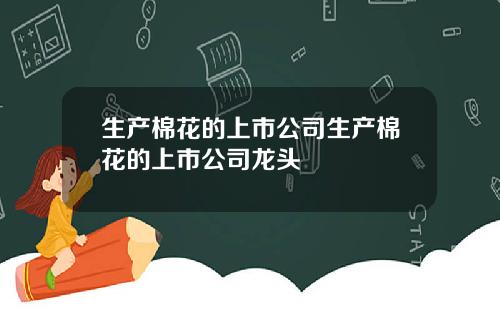 生产棉花的上市公司生产棉花的上市公司龙头

STAT